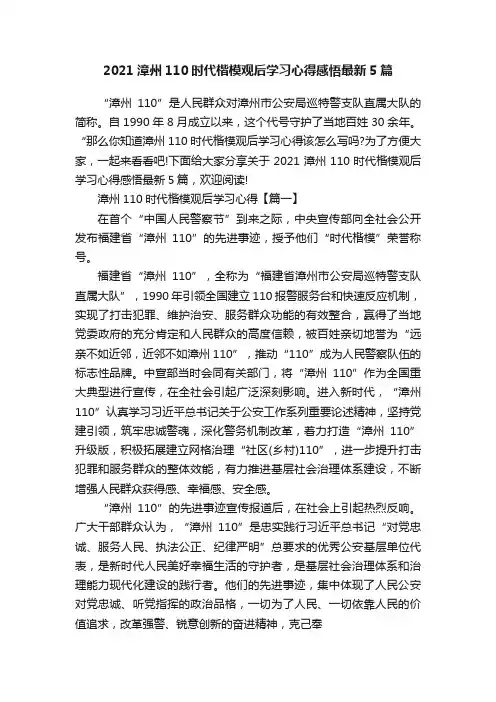 2021 漳州 110 时代楷模观后学习心得感悟最新 5 篇

“漳州 110”是人民群众对漳州市公安局巡特警支队直属大队的简称。自 1990 年 8 月成立以来，这个代号守护了当地百姓 30 余年。“那么你知道漳州 110 时代楷模观后学习心得该怎么写吗?为了方便大家，一起来看看吧!下面给大家分享关于 2021 漳州 110 时代楷模观后学习心得感悟最新 5 篇，欢迎阅读!

漳州 110 时代楷模观后学习心得【篇一】

在首个“中国人民警察节”到来之际，中央宣传部向全社会公开发布福建省“漳州 110”的先进事迹，授予他们“时代楷模”荣誉称号。

福建省“漳州 110”，全称为“福建省漳州市公安局巡特警支队直属大队”，1990 年引领全国建立 110 报警服务台和快速反应机制，实现了打击犯罪、维护治安、服务群众功能的有效整合，赢得了当地党委政府的充分肯定和人民群众的高度信赖，被百姓亲切地誉为“远亲不如近邻，近邻不如漳州 110”，推动“110”成为人民警察队伍的标志性品牌。中宣部当时会同有关部门，将“漳州 110”作为全国重大典型进行宣传，在全社会引起广泛深刻影响。进入新时代，“漳州 110”认真学习习近平总书记关于公安工作系列重要论述精神，坚持党建引领，筑牢忠诚警魂，深化警务机制改革，着力打造“漳州 110”升级版，积极拓展建立网格治理“社区(乡村)110”，进一步提升打击犯罪和服务群众的整体效能，有力推进基层社会治理体系建设，不断增强人民群众获得感、幸福感、安全感。

“漳州 110”的先进事迹宣传报道后，在社会上引起热烈反响。广大干部群众认为，“漳州 110”是忠实践行习近平总书记“对党忠诚、服务人民、执法公正、纪律严明”总要求的优秀公安基层单位代表，是新时代人民美好幸福生活的守护者，是基层社会治理体系和治理能力现代化建设的践行者。他们的先进事迹，集中体现了人民公安对党忠诚、听党指挥的政治品格，一切为了人民、一切依靠人民的价值追求，改革强警、锐意创新的奋进精神，克己奉